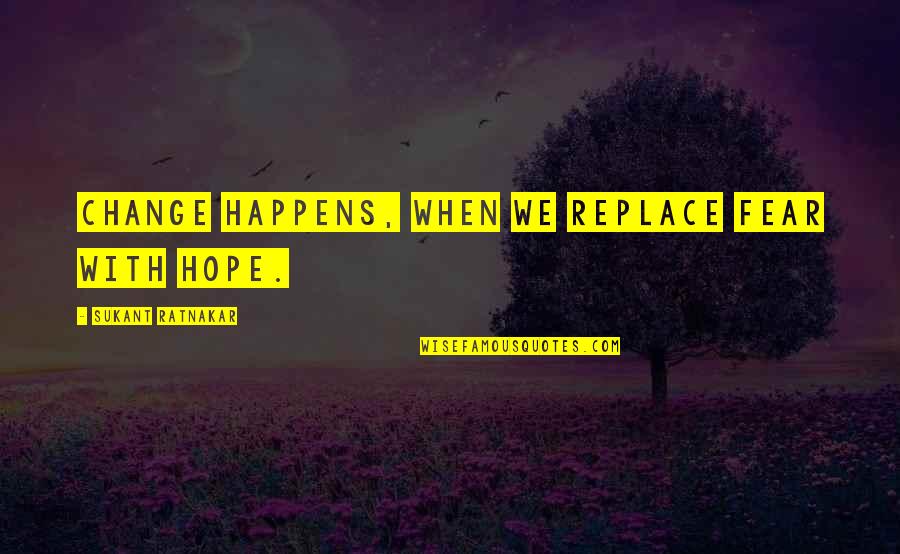 CHANGE HAPPENS, WHEN WE REPLACE FEAR WITH HOPE.

- SUKANT RATNAKAR

WISEFAMOUSQUOTES.COM